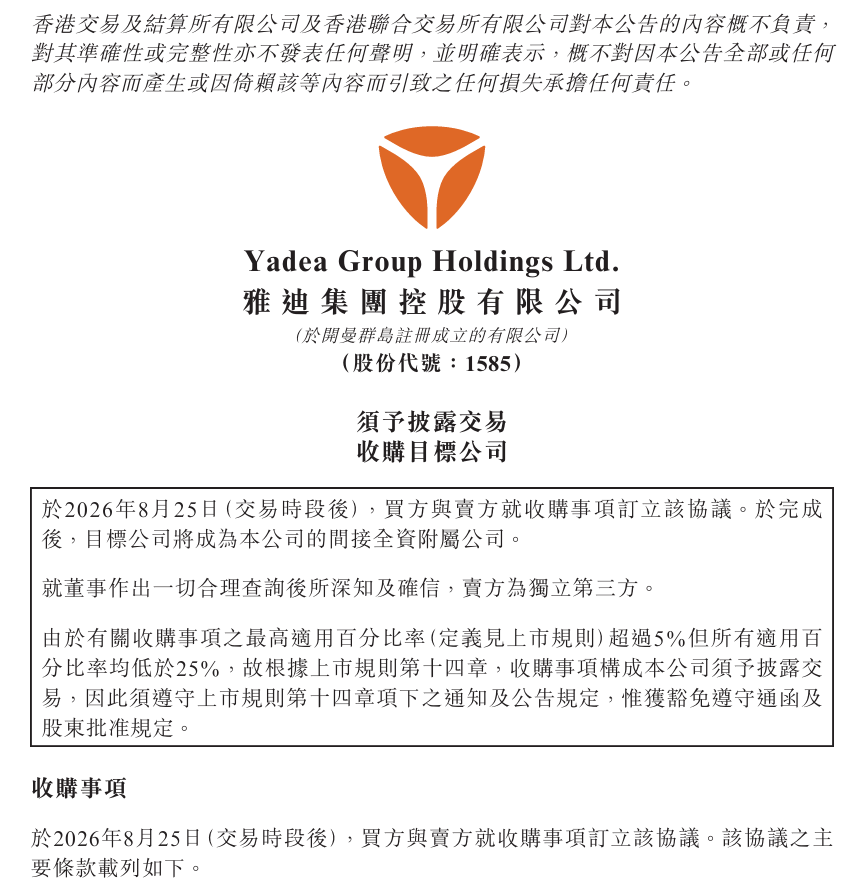 香港交易及結算所有限公司及香港聯合交易所有限公司對本公告的內容概不負責，對其準確性或完整性亦不發表任何聲明，並明確表示，概不對因本公告全部或任何部分內容而產生或因倚賴該等內容而引致之任何損失承擔任何責任。

Yadea Group Holdings Ltd.
雅迪集團控股有限公司
(於開曼群島註冊成立的有限公司)
(股份代號：1585)

須予披露交易
收購目標公司

於2026年8月25日(交易時段後)，買方與賣方就收購事項訂立該協議。於完成後，目標公司將成為本公司的間接全資附屬公司。

就董事作出一切合理查詢後所深知及確信，賣方為獨立第三方。

由於有關收購事項之最高適用百分比率(定義見上市規則)超過5%但所有適用百分比率均低於25%，故根據上市規則第十四章，收購事項構成本公司須予披露交易，因此須遵守上市規則第十四章項下之通知及公告規定，惟獲豁免遵守通函及股東批准規定。

收購事項

於2026年8月25日(交易時段後)，買方與賣方就收購事項訂立該協議。該協議之主要條款載列如下。